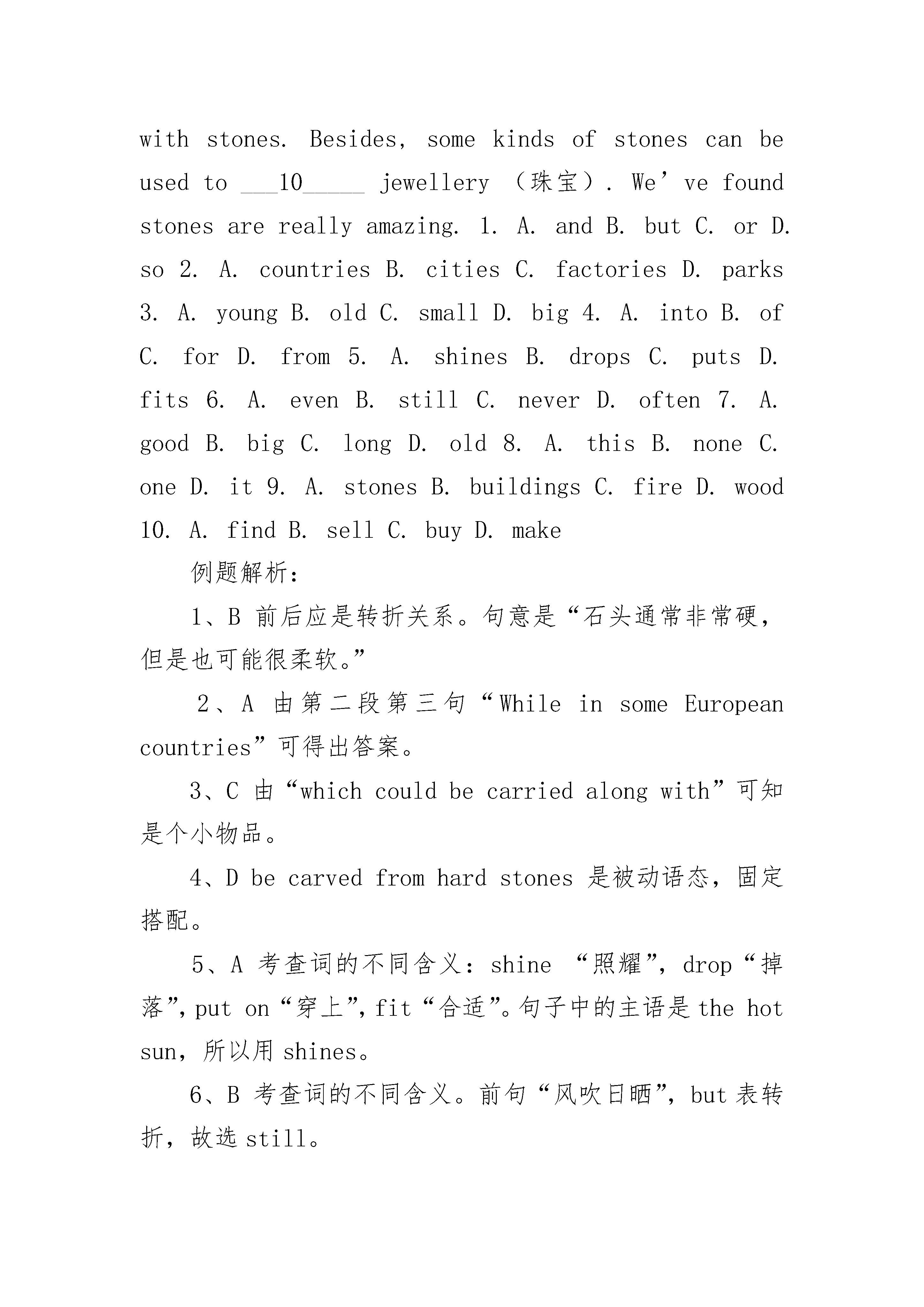 with stones. Besides, some kinds of stones can be used to ___10_____ jewellery （珠宝）. We’ve found stones are really amazing. 1. A. and B. but C. or D. so 2. A. countries B. cities C. factories D. parks 3. A. young B. old C. small D. big 4. A. into B. of C. for D. from 5. A. shines B. drops C. puts D. fits 6. A. even B. still C. never D. often 7. A. good B. big C. long D. old 8. A. this B. none C. one D. it 9. A. stones B. buildings C. fire D. wood 10. A. find B. sell C. buy D. make

例题解析：

1、B 前后应是转折关系。句意是“石头通常非常硬，但是也可能很柔软。”

2、A 由第二段第三句“While in some European countries”可得出答案。

3、C 由“which could be carried along with”可知是个小物品。

4、D be carved from hard stones 是被动语态，固定搭配。

5、A 考查词的不同含义：shine “照耀”，drop“掉落”，put on“穿上”，fit“合适”。句子中的主语是 the hot sun，所以用 shines。

6、B 考查词的不同含义。前句“风吹日晒”，but 表转折，故选 still。